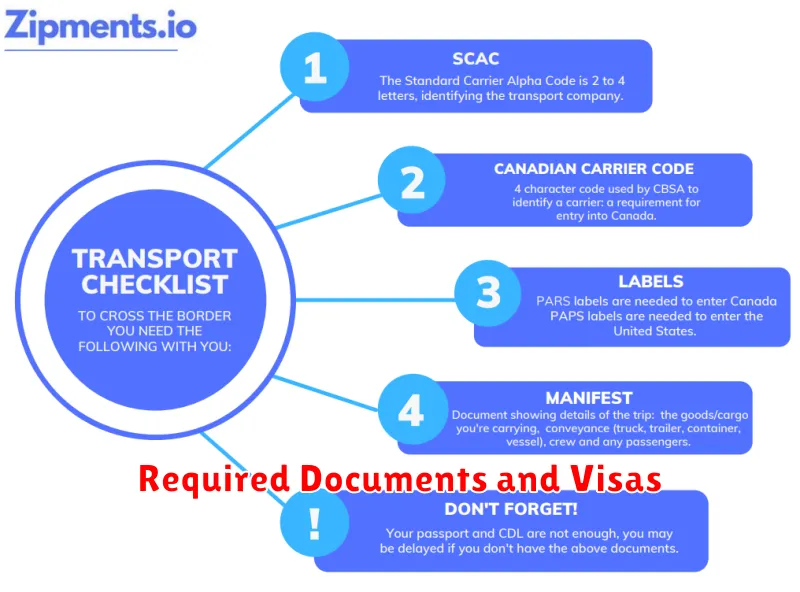 Zipments.io

TRANSPORT CHECKLIST

TO CROSS THE BORDER YOU NEED THE FOLLOWING WITH YOU:

1

SCAC

The Standard Carrier Alpha Code is 2 to 4 letters, identifying the transport company.

2

CANADIAN CARRIER CODE

4 character code used by CBSA to identify a carrier: a requirement for entry into Canada.

3

LABELS

PARS labels are needed to enter Canada PAPS labels are needed to enter the United States.

4

MANIFEST

Document showing details of the trip: the goods/cargo you're carrying, conveyance (truck, trailer, container, vessel), crew and any passengers.

Required Documents and Visas

!

DON'T FORGET!

Your passport and CDL are not enough, you may be delayed if you don't have the above documents.